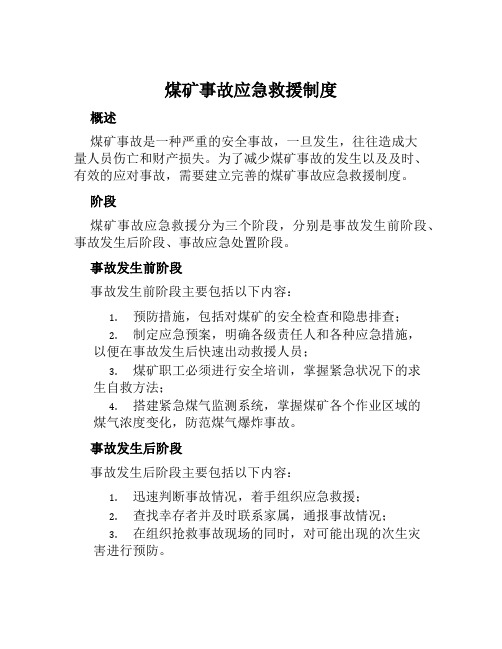 煤矿事故应急救援制度

概述

煤矿事故是一种严重的安全事故，一旦发生，往往造成大量人员伤亡和财产损失。为了减少煤矿事故的发生以及及时、有效的应对事故，需要建立完善的煤矿事故应急救援制度。

阶段

煤矿事故应急救援分为三个阶段，分别是事故发生前阶段、事故发生后阶段、事故应急处置阶段。

事故发生前阶段

事故发生前阶段主要包括以下内容：

1. 预防措施，包括对煤矿的安全检查和隐患排查；
2. 制定应急预案，明确各级责任人和各种应急措施，以便在事故发生后快速出动救援人员；
3. 煤矿职工必须进行安全培训，掌握紧急状况下的求生自救方法；
4. 搭建紧急煤气监测系统，掌握煤矿各个作业区域的煤气浓度变化，防范煤气爆炸事故。

事故发生后阶段

事故发生后阶段主要包括以下内容：

1. 迅速判断事故情况，着手组织应急救援；
2. 查找幸存者并及时联系家属，通报事故情况；
3. 在组织抢救事故现场的同时，对可能出现的次生灾害进行预防。